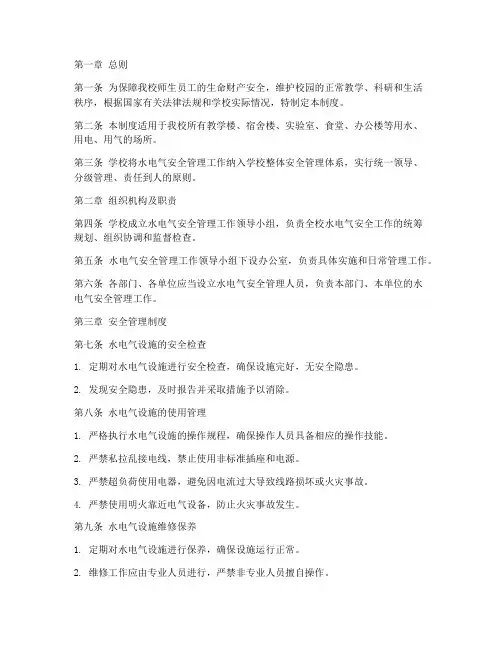 第一章 总则

第一条 为保障我校师生员工的生命财产安全，维护校园的正常教学、科研和生活秩序，根据国家有关法律法规和学校实际情况，特制定本制度。

第二条 本制度适用于我校所有教学楼、宿舍楼、实验室、食堂、办公楼等用水、用电、用气的场所。

第三条 学校将水电气安全管理工作纳入学校整体安全管理体系，实行统一领导、分级管理、责任到人的原则。

第二章 组织机构及职责

第四条 学校成立水电气安全管理工作领导小组，负责全校水电气安全工作的统筹规划、组织协调和监督检查。

第五条 水电气安全管理工作领导小组下设办公室，负责具体实施和日常管理工作。

第六条 各部门、各单位应当设立水电气安全管理人员，负责本部门、本单位的水电气安全管理工作。

第三章 安全管理制度

第七条 水电气设施的安全检查

1. 定期对水电气设施进行安全检查，确保设施完好，无安全隐患。

2. 发现安全隐患，及时报告并采取措施予以消除。

第八条 水电气设施的使用管理

1. 严格执行水电气设施的操作规程，确保操作人员具备相应的操作技能。

2. 严禁私拉乱接电线，禁止使用非标准插座和电源。

3. 严禁超负荷使用电器，避免因电流过大导致线路损坏或火灾事故。

4. 严禁使用明火靠近电气设备，防止火灾事故发生。

第九条 水电气设施维修保养

1. 定期对水电气设施进行保养，确保设施运行正常。

2. 维修工作应由专业人员进行，严禁非专业人员擅自操作。